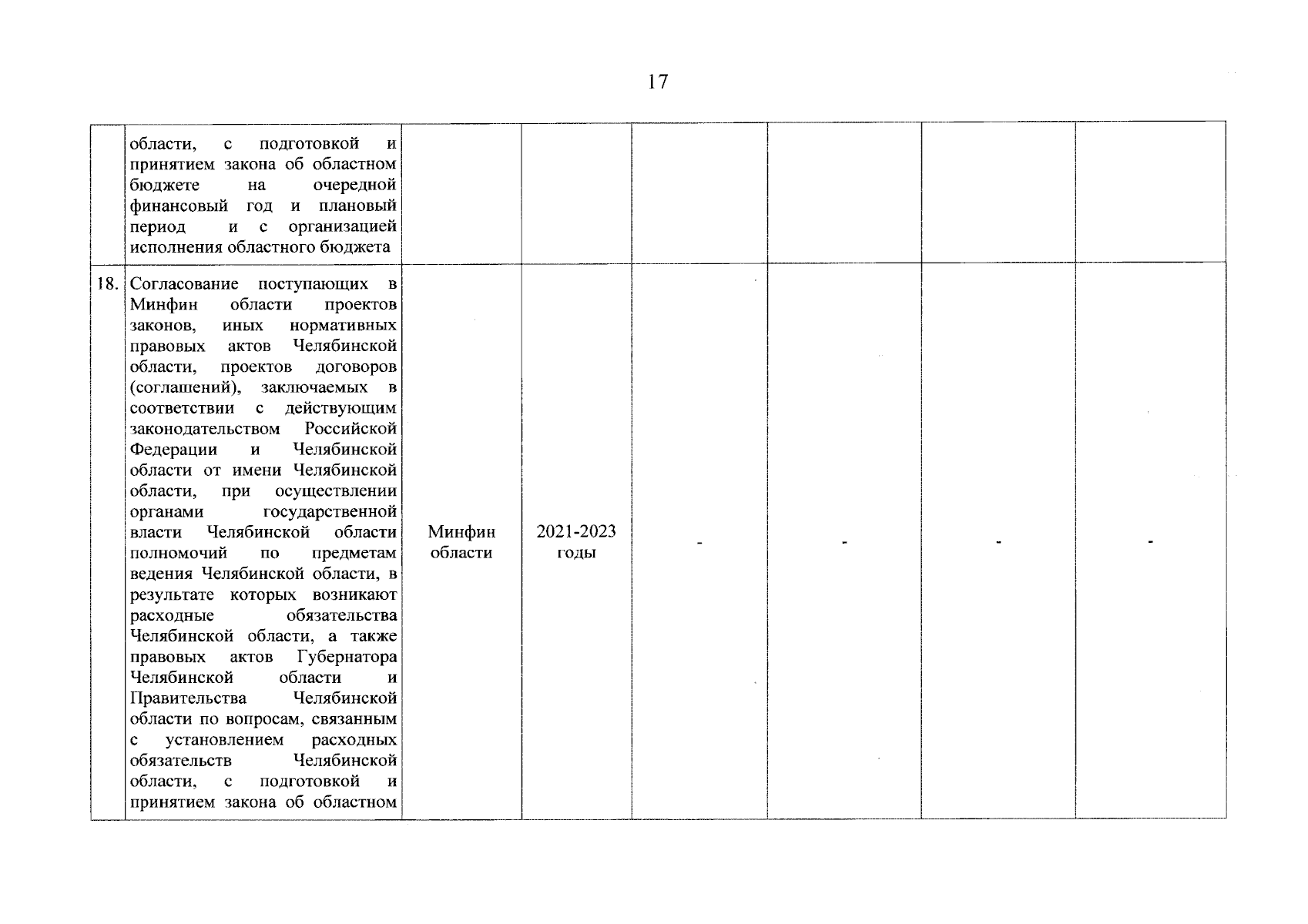 17

|  |  |  |  |  |  |  |  |
|---|---|---|---|---|---|---|---|
|  | области, с подготовкой и принятием закона об областном бюджете на очередной финансовый год и плановый период и с организацией исполнения областного бюджета |  |  |  |  |  |  |
| 18. | Согласование поступающих в Минфин области проектов законов, иных нормативных правовых актов Челябинской области, проектов договоров (соглашений), заключаемых в соответствии с действующим законодательством Российской Федерации и Челябинской области от имени Челябинской области, при осуществлении органами государственной власти Челябинской области полномочий по предметам ведения Челябинской области, в результате которых возникают расходные обязательства Челябинской области, а также правовых актов Губернатора Челябинской области и Правительства Челябинской области по вопросам, связанным с установлением расходных обязательств Челябинской области, с подготовкой и принятием закона об областном | Минфин области | 2021-2023 годы | - | - | - | - |